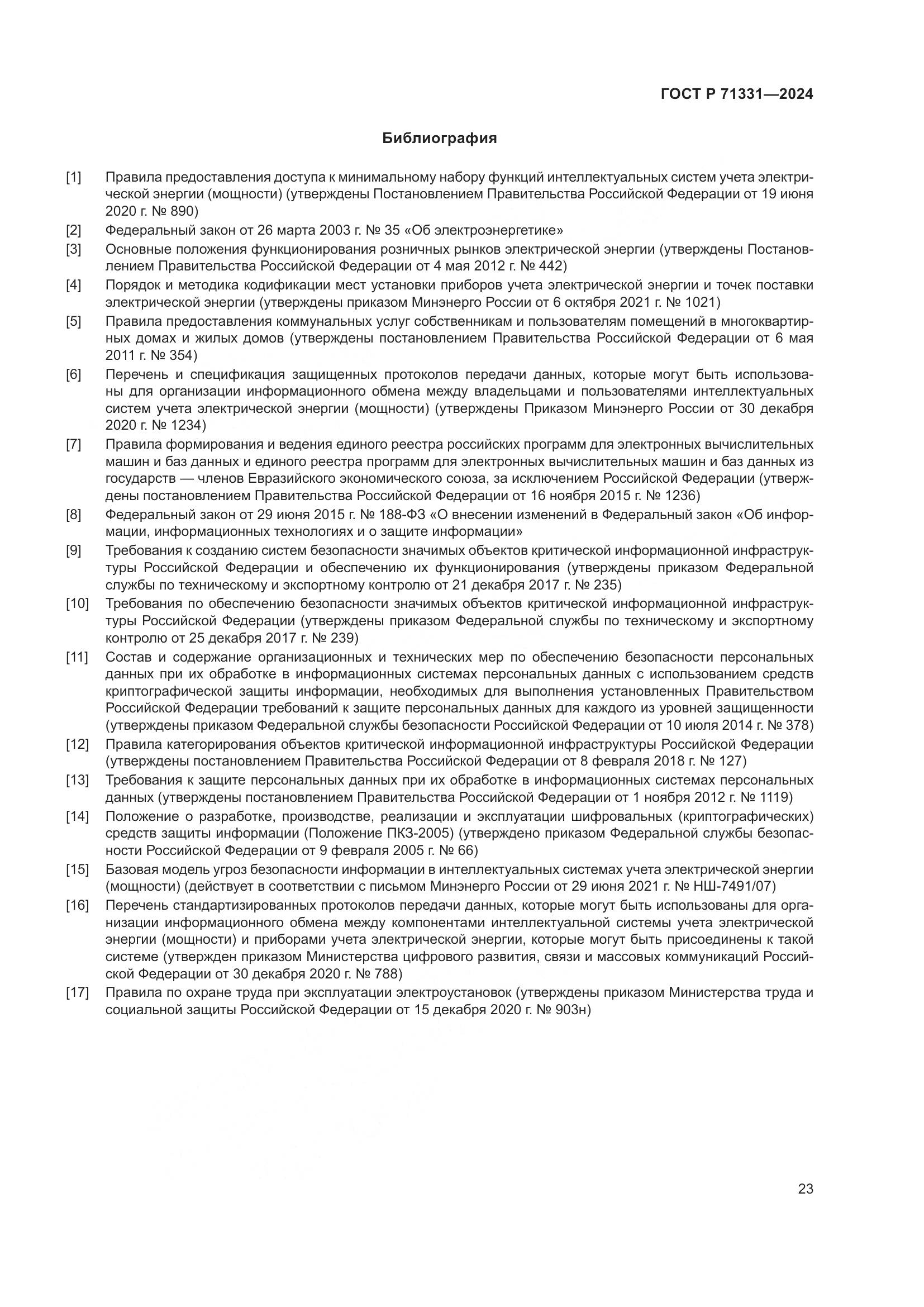 ГОСТ Р 71331—2024

Библиография

[1] Правила предоставления доступа к минимальному набору функций интеллектуальных систем учета электрической энергии (мощности) (утверждены Постановлением Правительства Российской Федерации от 19 июня 2020 г. № 890)

[2] Федеральный закон от 26 марта 2003 г. № 35 «Об электроэнергетике»

[3] Основные положения функционирования розничных рынков электрической энергии (утверждены Постановлением Правительства Российской Федерации от 4 мая 2012 г. № 442)

[4] Порядок и методика кодификации мест установки приборов учета электрической энергии и точек поставки электрической энергии (утверждены приказом Минэнерго России от 6 октября 2021 г. № 1021)

[5] Правила предоставления коммунальных услуг собственникам и пользователям помещений в многоквартирных домах и жилых домов (утверждены постановлением Правительства Российской Федерации от 6 мая 2011 г. № 354)

[6] Перечень и спецификация защищенных протоколов передачи данных, которые могут быть использованы для организации информационного обмена между владельцами и пользователями интеллектуальных систем учета электрической энергии (мощности) (утверждены Приказом Минэнерго России от 30 декабря 2020 г. № 1234)

[7] Правила формирования и ведения единого реестра российских программ для электронных вычислительных машин и баз данных и единого реестра программ для электронных вычислительных машин и баз данных из государств — членов Евразийского экономического союза, за исключением Российской Федерации (утверждены постановлением Правительства Российской Федерации от 16 ноября 2015 г. № 1236)

[8] Федеральный закон от 29 июня 2015 г. № 188-ФЗ «О внесении изменений в Федеральный закон «Об информации, информационных технологиях и о защите информации»

[9] Требования к созданию систем безопасности значимых объектов критической информационной инфраструктуры Российской Федерации и обеспечению их функционирования (утверждены приказом Федеральной службы по техническому и экспортному контролю от 21 декабря 2017 г. № 235)

[10] Требования по обеспечению безопасности значимых объектов критической информационной инфраструктуры Российской Федерации (утверждены приказом Федеральной службы по техническому и экспортному контролю от 25 декабря 2017 г. № 239)

[11] Состав и содержание организационных и технических мер по обеспечению безопасности персональных данных при их обработке в информационных системах персональных данных с использованием средств криптографической защиты информации, необходимых для выполнения установленных Правительством Российской Федерации требований к защите персональных данных для каждого из уровней защищенности (утверждены приказом Федеральной службы безопасности Российской Федерации от 10 июля 2014 г. № 378)

[12] Правила категорирования объектов критической информационной инфраструктуры Российской Федерации (утверждены постановлением Правительства Российской Федерации от 8 февраля 2018 г. № 127)

[13] Требования к защите персональных данных при их обработке в информационных системах персональных данных (утверждены постановлением Правительства Российской Федерации от 1 ноября 2012 г. № 1119)

[14] Положение о разработке, производстве, реализации и эксплуатации шифровальных (криптографических) средств защиты информации (Положение ПКЗ-2005) (утверждено приказом Федеральной службы безопасности Российской Федерации от 9 февраля 2005 г. № 66)

[15] Базовая модель угроз безопасности информации в интеллектуальных системах учета электрической энергии (мощности) (действует в соответствии с письмом Минэнерго России от 29 июня 2021 г. № НШ-7491/07)

[16] Перечень стандартизированных протоколов передачи данных, которые могут быть использованы для организации информационного обмена между компонентами интеллектуальной системы учета электрической энергии (мощности) и приборами учета электрической энергии, которые могут быть присоединены к такой системе (утвержден приказом Министерства цифрового развития, связи и массовых коммуникаций Российской Федерации от 30 декабря 2020 г. № 788)

[17] Правила по охране труда при эксплуатации электроустановок (утверждены приказом Министерства труда и социальной защиты Российской Федерации от 15 декабря 2020 г. № 903н)

23